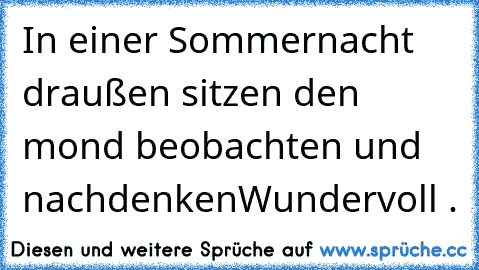 In einer Sommernacht draußen sitzen den mond beobachten und nachdenkenWundervoll .

Diesen und weitere Sprüche auf www.sprüche.cc